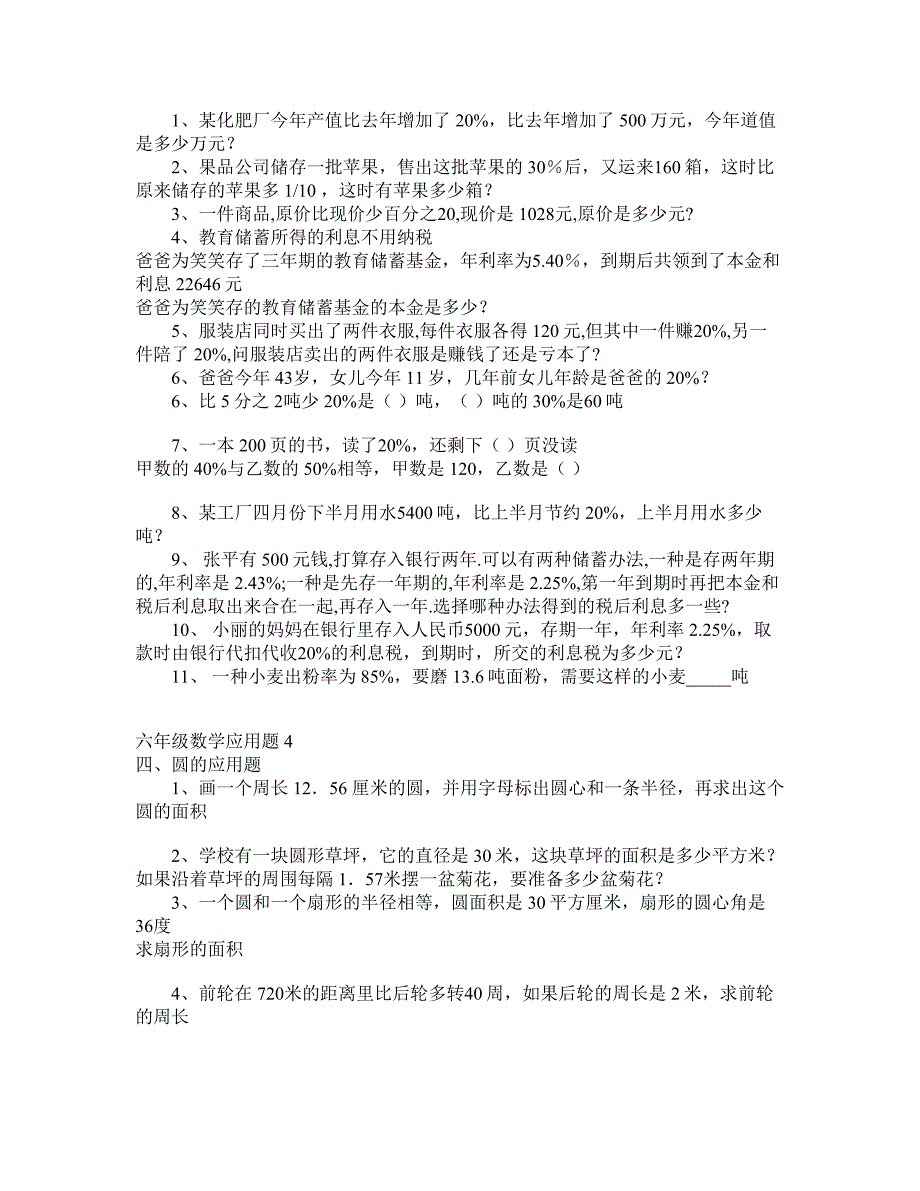 1、某化肥厂今年产值比去年增加了 20%，比去年增加了 500 万元，今年道值是多少万元？

2、果品公司储存一批苹果，售出这批苹果的 30％后，又运来160 箱，这时比原来储存的苹果多 1/10 ，这时有苹果多少箱？

3、一件商品,原价比现价少百分之20,现价是 1028元,原价是多少元?

4、教育储蓄所得的利息不用纳税
爸爸为笑笑存了三年期的教育储蓄基金，年利率为5.40％，到期后共领到了本金和利息 22646 元
爸爸为笑笑存的教育储蓄基金的本金是多少？

5、服装店同时买出了两件衣服,每件衣服各得 120 元,但其中一件赚20%,另一件陪了 20%,问服装店卖出的两件衣服是赚钱了还是亏本了?

6、爸爸今年 43岁，女儿今年 11 岁，几年前女儿年龄是爸爸的 20%？

6、比 5 分之 2吨少 20%是（ ）吨，（ ）吨的 30%是60 吨

7、一本 200 页的书，读了20%，还剩下（ ）页没读
甲数的 40%与乙数的 50%相等，甲数是 120，乙数是（ ）

8、某工厂四月份下半月用水5400 吨，比上半月节约 20%，上半月用水多少吨？

9、 张平有 500 元钱,打算存入银行两年.可以有两种储蓄办法,一种是存两年期的,年利率是 2.43%;一种是先存一年期的,年利率是 2.25%,第一年到期时再把本金和税后利息取出来合在一起,再存入一年.选择哪种办法得到的税后利息多一些?

10、 小丽的妈妈在银行里存入人民币5000 元，存期一年，年利率 2.25%，取款时由银行代扣代收20%的利息税，到期时，所交的利息税为多少元？

11、 一种小麦出粉率为 85%，要磨 13.6 吨面粉，需要这样的小麦_____吨

六年级数学应用题 4
四、圆的应用题

1、画一个周长 12．56 厘米的圆，并用字母标出圆心和一条半径，再求出这个圆的面积

2、学校有一块圆形草坪，它的直径是 30 米，这块草坪的面积是多少平方米？如果沿着草坪的周围每隔 1．57米摆一盆菊花，要准备多少盆菊花？

3、一个圆和一个扇形的半径相等，圆面积是 30 平方厘米，扇形的圆心角是 36度
求扇形的面积

4、前轮在 720米的距离里比后轮多转40 周，如果后轮的周长是 2 米，求前轮的周长